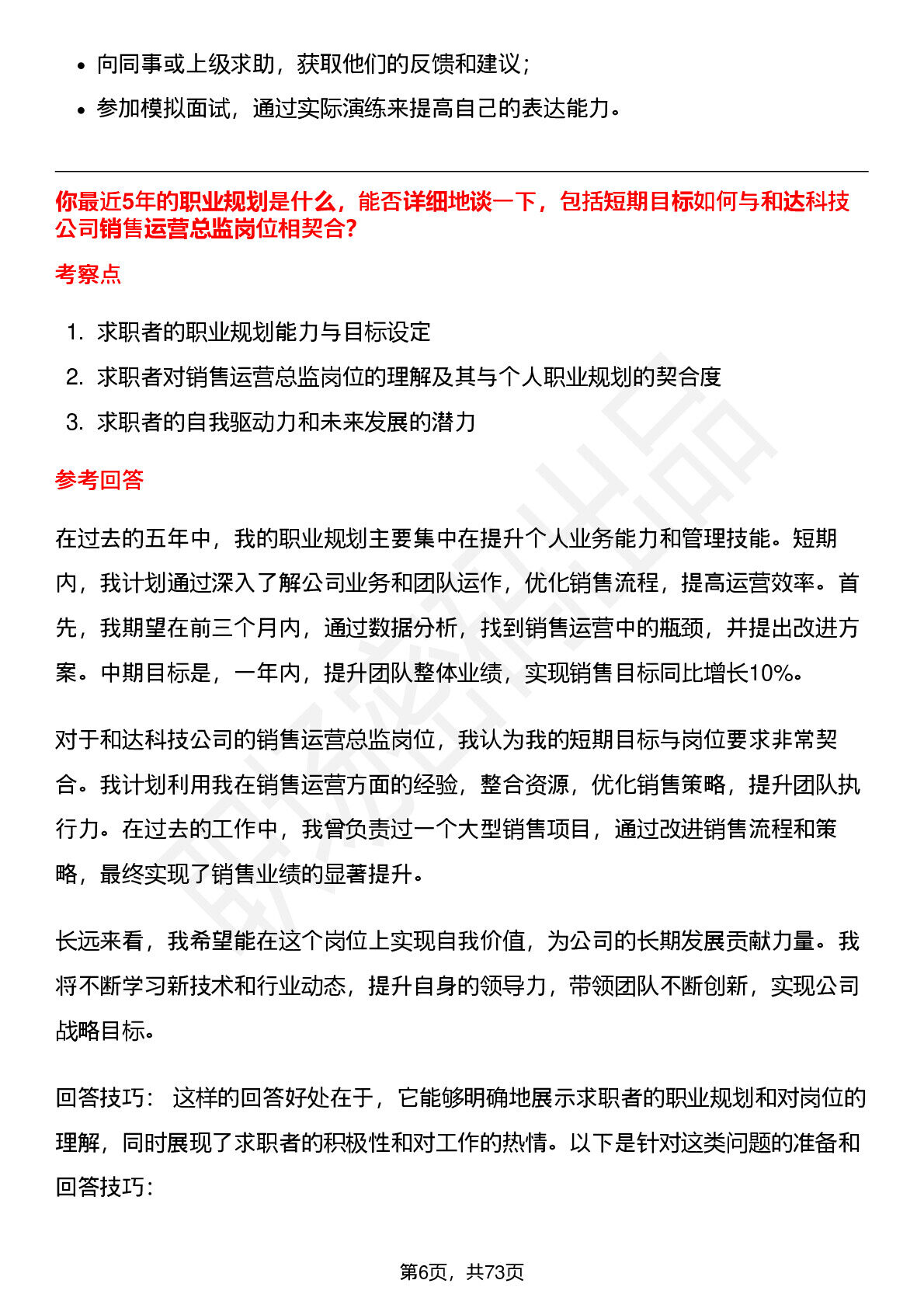 - 向同事或上级求助，获取他们的反馈和建议；
- 参加模拟面试，通过实际演练来提高自己的表达能力。

你最近5年的职业规划是什么，能否详细地谈一下，包括短期目标如何与和达科技公司销售运营总监岗位相契合?

考察点

1. 求职者的职业规划能力与目标设定
2. 求职者对销售运营总监岗位的理解及其与个人职业规划的契合度
3. 求职者的自我驱动力和未来发展的潜力

参考回答

在过去的五年中，我的职业规划主要集中在提升个人业务能力和管理技能。短期内，我计划通过深入了解公司业务和团队运作，优化销售流程，提高运营效率。首先，我期望在前三个月内，通过数据分析，找到销售运营中的瓶颈，并提出改进方案。中期目标是，一年内，提升团队整体业绩，实现销售目标同比增长10%。

对于和达科技公司的销售运营总监岗位，我认为我的短期目标与岗位要求非常契合。我计划利用我在销售运营方面的经验，整合资源，优化销售策略，提升团队执行力。在过去的工作中，我曾负责过一个大型销售项目，通过改进销售流程和策略，最终实现了销售业绩的显著提升。

长远来看，我希望能在这个岗位上实现自我价值，为公司的长期发展贡献力量。我将不断学习新技术和行业动态，提升自身的领导力，带领团队不断创新，实现公司战略目标。

回答技巧： 这样的回答好处在于，它能够明确地展示求职者的职业规划和对岗位的理解，同时展现了求职者的积极性和对工作的热情。以下是针对这类问题的准备和回答技巧：

第6页，共73页